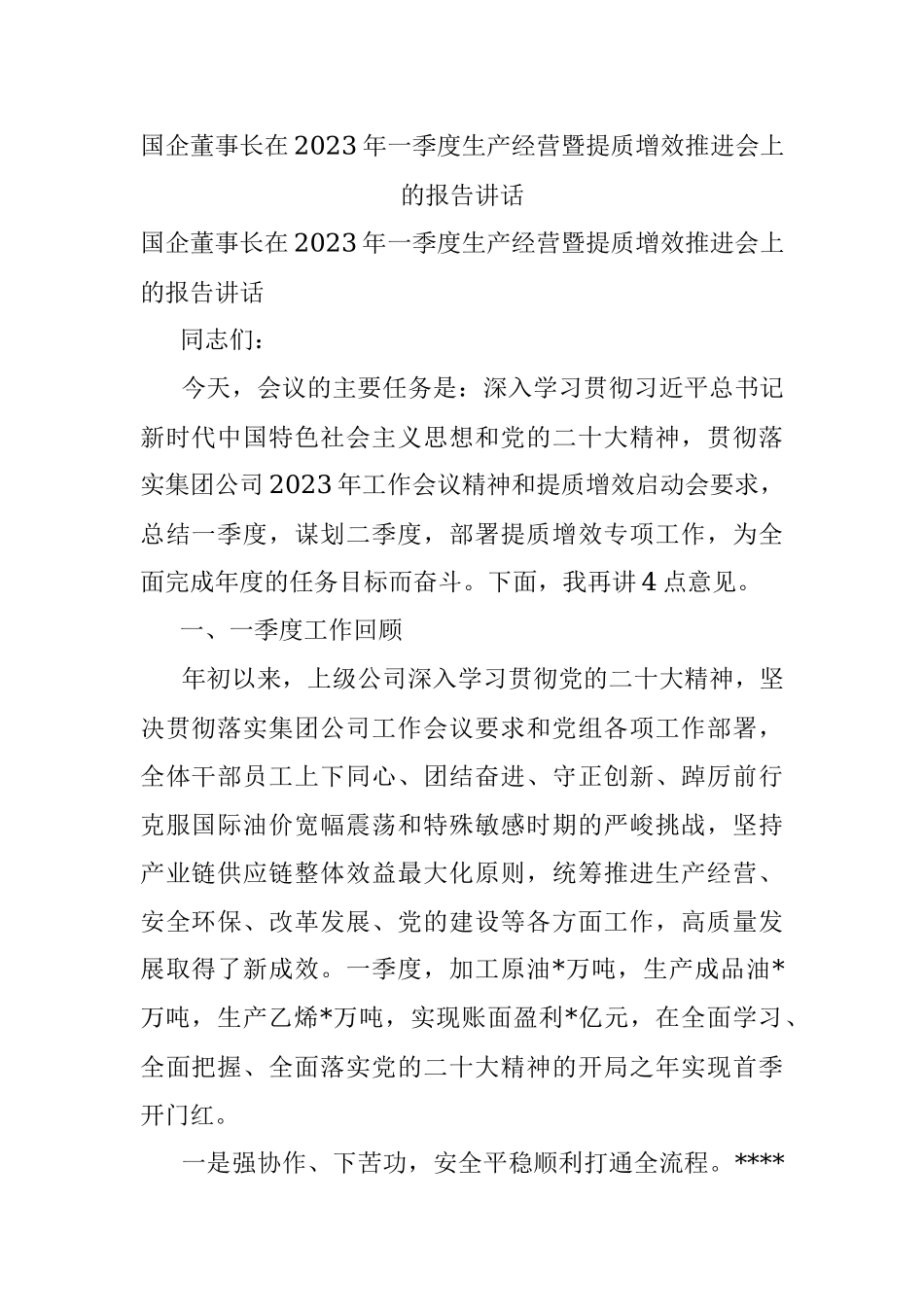 国企董事长在2023年一季度生产经营暨提质增效推进会上的报告讲话

国企董事长在2023年一季度生产经营暨提质增效推进会上的报告讲话

同志们：

今天，会议的主要任务是：深入学习贯彻习近平总书记新时代中国特色社会主义思想和党的二十大精神，贯彻落实集团公司2023年工作会议精神和提质增效启动会要求，总结一季度，谋划二季度，部署提质增效专项工作，为全面完成年度的任务目标而奋斗。下面，我再讲4点意见。

一、一季度工作回顾

年初以来，上级公司深入学习贯彻党的二十大精神，坚决贯彻落实集团公司工作会议要求和党组各项工作部署，全体干部员工上下同心、团结奋进、守正创新、踔厉前行克服国际油价宽幅震荡和特殊敏感时期的严峻挑战，坚持产业链供应链整体效益最大化原则，统筹推进生产经营、安全环保、改革发展、党的建设等各方面工作，高质量发展取得了新成效。一季度，加工原油*万吨，生产成品油*万吨，生产乙烯*万吨，实现账面盈利*亿元，在全面学习、全面把握、全面落实党的二十大精神的开局之年实现首季开门红。

一是强协作、下苦功，安全平稳顺利打通全流程。****